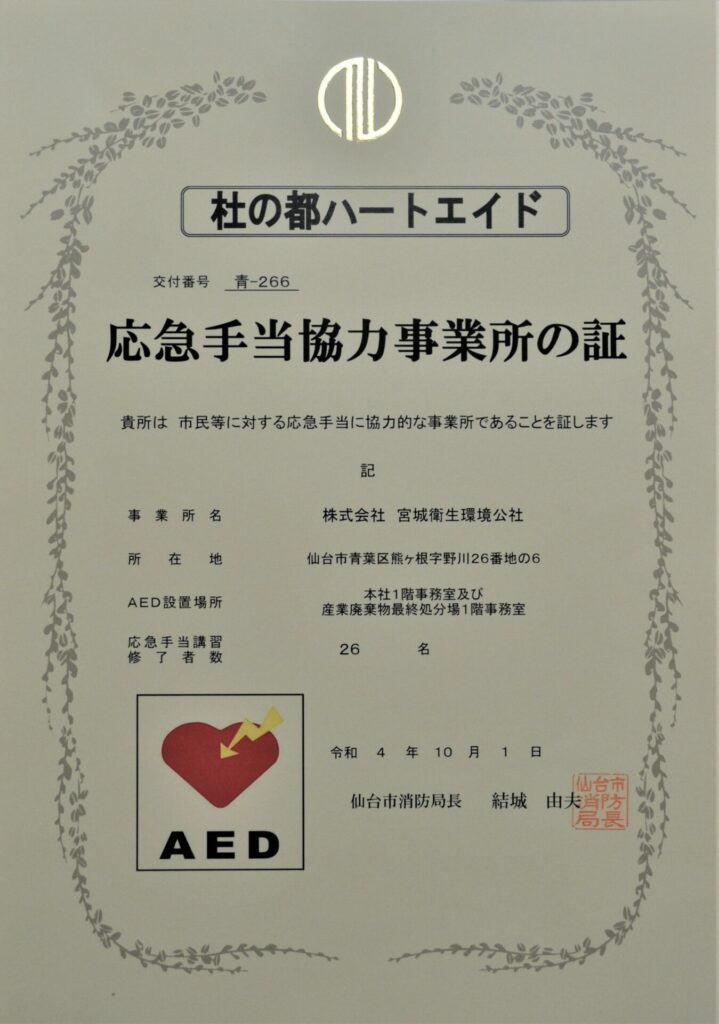 杜の都ハートエイド

交付番号 青-266

応急手当協力事業所の証

貴所は 市民等に対する応急手当に協力的な事業所であることを証します

記

事業所名 株式会社 宮城衛生環境公社

所在地 仙台市青葉区熊ヶ根字野川26番地の6

AED設置場所 本社1階事務室及び
産業廃棄物最終処分場1階事務室

応急手当講習
修了者数 26 名

AED

令和 4 年 10 月 1 日

仙台市消防局長 結城 由夫

仙台市消防局長